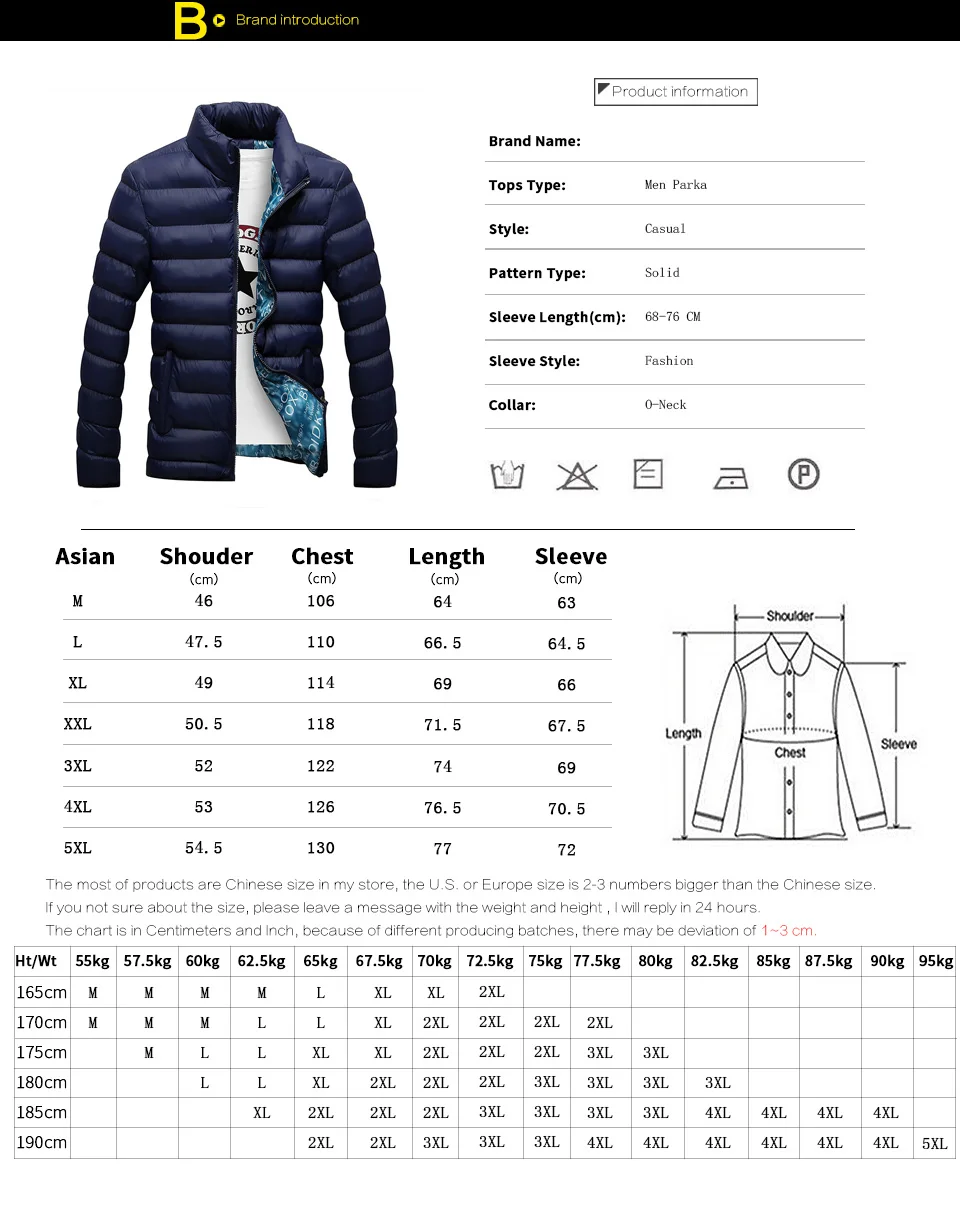 B Brand introduction

Product information

Brand Name:

Tops Type: Men Parka

Style: Casual

Pattern Type: Solid

Sleeve Length(cm): 68-76 CM

Sleeve Style: Fashion

Collar: O-Neck

| Asian | Shouder (cm) | Chest (cm) | Length (cm) | Sleeve (cm) |
|---|---|---|---|---|
| M | 46 | 106 | 64 | 63 |
| L | 47.5 | 110 | 66.5 | 64.5 |
| XL | 49 | 114 | 69 | 66 |
| XXL | 50.5 | 118 | 71.5 | 67.5 |
| 3XL | 52 | 122 | 74 | 69 |
| 4XL | 53 | 126 | 76.5 | 70.5 |
| 5XL | 54.5 | 130 | 77 | 72 |

Shoulder
Length
Chest
Sleeve

The most of products are Chinese size in my store, the U.S. or Europe size is 2-3 numbers bigger than the Chinese size.
If you not sure about the size, please leave a message with the weight and height , I will reply in 24 hours.
The chart is in Centimeters and Inch, because of different producing batches, there may be deviation of 1~3 cm.

| Ht/Wt | 55kg | 57.5kg | 60kg | 62.5kg | 65kg | 67.5kg | 70kg | 72.5kg | 75kg | 77.5kg | 80kg | 82.5kg | 85kg | 87.5kg | 90kg | 95kg |
|---|---|---|---|---|---|---|---|---|---|---|---|---|---|---|---|---|
| 165cm | M | M | M | M | L | XL | XL | 2XL | | | | | | | | |
| 170cm | M | M | M | L | L | XL | 2XL | 2XL | 2XL | 2XL | | | | | | |
| 175cm | | M | L | L | XL | XL | 2XL | 2XL | 2XL | 3XL | 3XL | | | | | |
| 180cm | | | L | L | XL | 2XL | 2XL | 2XL | 3XL | 3XL | 3XL | 3XL | | | | |
| 185cm | | | | XL | 2XL | 2XL | 2XL | 3XL | 3XL | 3XL | 3XL | 4XL | 4XL | 4XL | 4XL | |
| 190cm | | | | | 2XL | 2XL | 3XL | 3XL | 3XL | 4XL | 4XL | 4XL | 4XL | 4XL | 4XL | 5XL |